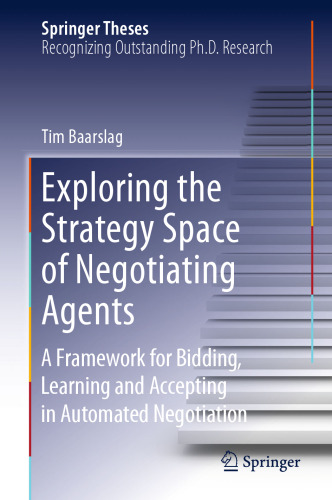 Springer Theses
Recognizing Outstanding Ph.D. Research

Tim Baarslag

Exploring the Strategy Space of Negotiating Agents

A Framework for Bidding, Learning and Accepting in Automated Negotiation

Springer